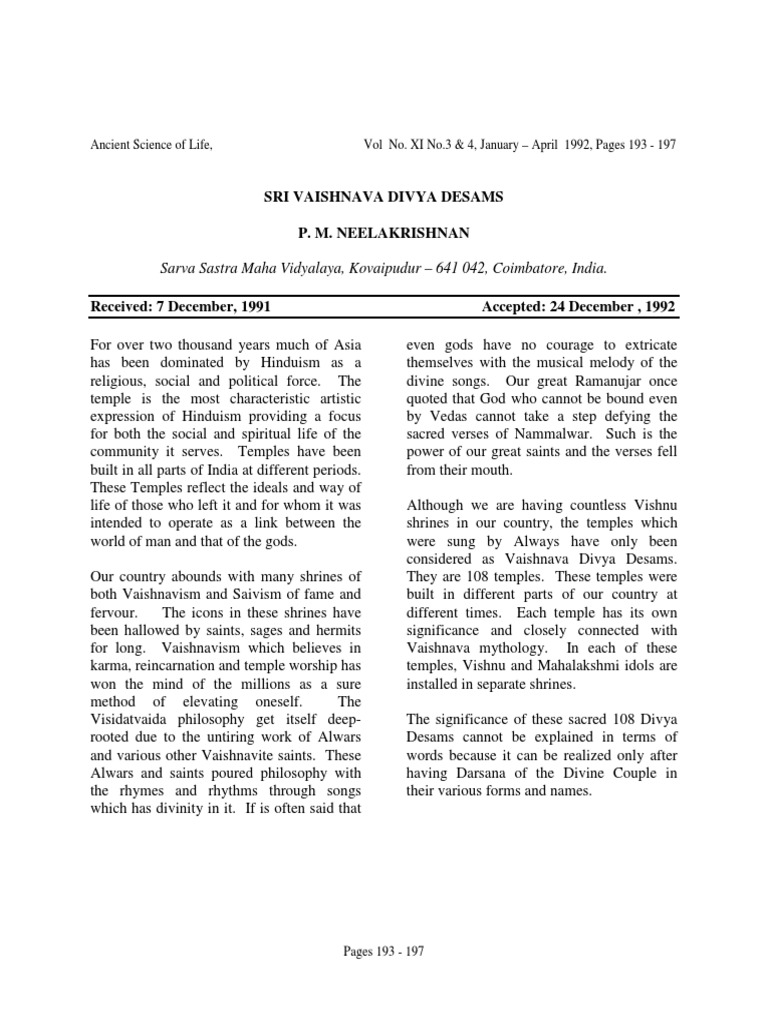 Ancient Science of Life, Vol No. XI No.3 & 4, January – April 1992, Pages 193 - 197

SRI VAISHNAVA DIVYA DESAMS

P. M. NEELAKRISHNAN

Sarva Sastra Maha Vidyalaya, Kovaipudur – 641 042, Coimbatore, India.

Received: 7 December, 1991 Accepted: 24 December , 1992

For over two thousand years much of Asia has been dominated by Hinduism as a religious, social and political force. The temple is the most characteristic artistic expression of Hinduism providing a focus for both the social and spiritual life of the community it serves. Temples have been built in all parts of India at different periods. These Temples reflect the ideals and way of life of those who left it and for whom it was intended to operate as a link between the world of man and that of the gods.

Our country abounds with many shrines of both Vaishnavism and Saivism of fame and fervour. The icons in these shrines have been hallowed by saints, sages and hermits for long. Vaishnavism which believes in karma, reincarnation and temple worship has won the mind of the millions as a sure method of elevating oneself. The Visidatvaida philosophy get itself deep-rooted due to the untiring work of Alwars and various other Vaishnavite saints. These Alwars and saints poured philosophy with the rhymes and rhythms through songs which has divinity in it. If is often said that even gods have no courage to extricate themselves with the musical melody of the divine songs. Our great Ramanujar once quoted that God who cannot be bound even by Vedas cannot take a step defying the sacred verses of Nammalwar. Such is the power of our great saints and the verses fell from their mouth.

Although we are having countless Vishnu shrines in our country, the temples which were sung by Always have only been considered as Vaishnava Divya Desams. They are 108 temples. These temples were built in different parts of our country at different times. Each temple has its own significance and closely connected with Vaishnava mythology. In each of these temples, Vishnu and Mahalakshmi idols are installed in separate shrines.

The significance of these sacred 108 Divya Desams cannot be explained in terms of words because it can be realized only after having Darsana of the Divine Couple in their various forms and names.

Pages 193 - 197